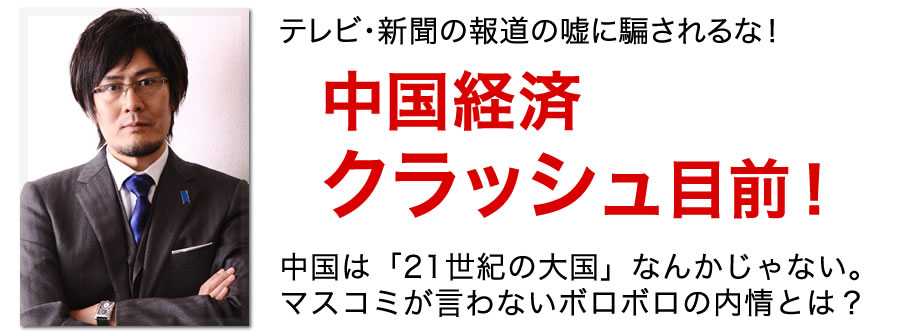 テレビ・新聞の報道の嘘に騙されるな！

中国経済
クラッシュ目前！

中国は「21世紀の大国」なんかじゃない。
マスコミが言わないボロボロの内情とは？